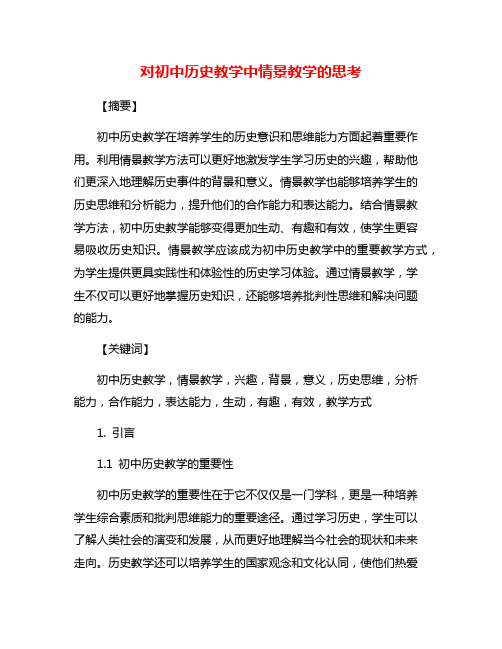 对初中历史教学中情景教学的思考

【摘要】

初中历史教学在培养学生的历史意识和思维能力方面起着重要作用。利用情景教学方法可以更好地激发学生学习历史的兴趣，帮助他们更深入地理解历史事件的背景和意义。情景教学也能够培养学生的历史思维和分析能力，提升他们的合作能力和表达能力。结合情景教学方法，初中历史教学能够变得更加生动、有趣和有效，使学生更容易吸收历史知识。情景教学应该成为初中历史教学中的重要教学方式，为学生提供更具实践性和体验性的历史学习体验。通过情景教学，学生不仅可以更好地掌握历史知识，还能够培养批判性思维和解决问题的能力。

【关键词】

初中历史教学，情景教学，兴趣，背景，意义，历史思维，分析能力，合作能力，表达能力，生动，有趣，有效，教学方式

1. 引言

1.1 初中历史教学的重要性

初中历史教学的重要性在于它不仅仅是一门学科，更是一种培养学生综合素质和批判思维能力的重要途径。通过学习历史，学生可以了解人类社会的演变和发展，从而更好地理解当今社会的现状和未来走向。历史教学还可以培养学生的国家观念和文化认同，使他们热爱